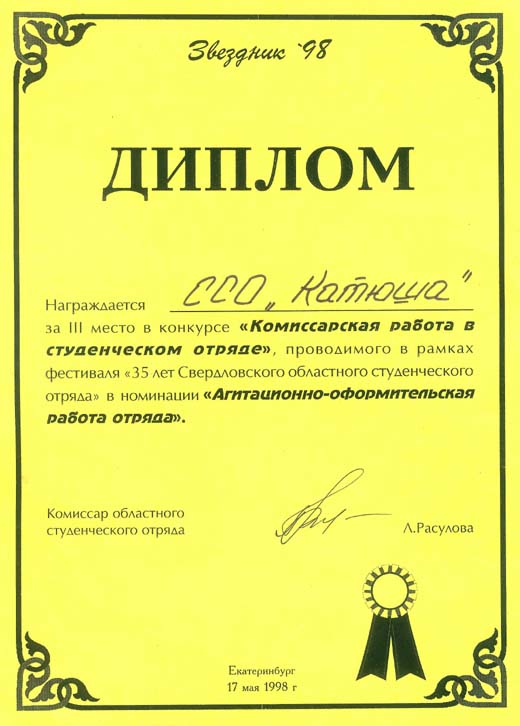 Звездник '98

ДИПЛОМ

Награждается ССО „Катюша"

за III место в конкурсе «Комиссарская работа в студенческом отряде», проводимого в рамках фестиваля «35 лет Свердловского областного студенческого отряда» в номинации «Агитационно-оформительская работа отряда».

Комиссар областного студенческого отряда

Л.Расулова

Екатеринбург
17 мая 1998 г